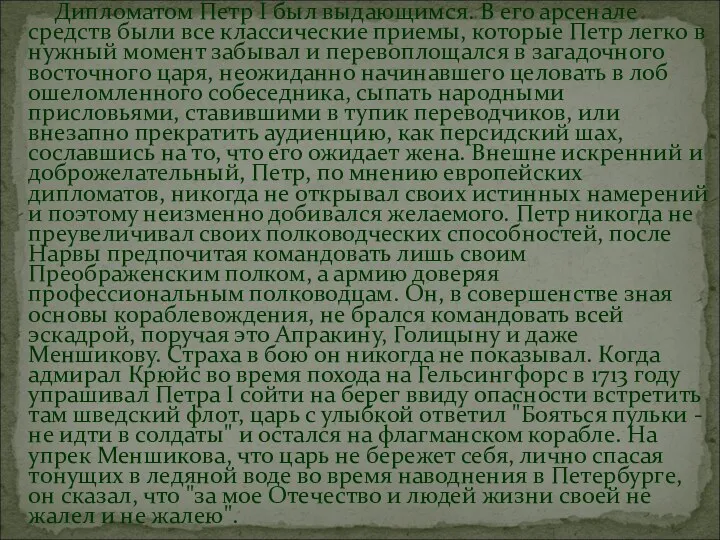 Дипломатом Петр I был выдающимся. В его арсенале средств были все классические приемы, которые Петр легко в нужный момент забывал и перевоплощался в загадочного восточного царя, неожиданно начинавшего целовать в лоб ошеломленного собеседника, сыпать народными присловьями, ставившими в тупик переводчиков, или внезапно прекратить аудиенцию, как персидский шах, сославшись на то, что его ожидает жена. Внешне искренний и доброжелательный, Петр, по мнению европейских дипломатов, никогда не открывал своих истинных намерений и поэтому неизменно добивался желаемого. Петр никогда не преувеличивал своих полководческих способностей, после Нарвы предпочитая командовать лишь своим Преображенским полком, а армию доверяя профессиональным полководцам. Он, в совершенстве зная основы кораблевождения, не брался командовать всей эскадрой, поручая это Апракину, Голицыну и даже Меншикову. Страха в бою он никогда не показывал. Когда адмирал Крюйс во время похода на Гельсингфорс в 1713 году упрашивал Петра I сойти на берег ввиду опасности встретить там шведский флот, царь с улыбкой ответил "Бояться пульки - не идти в солдаты" и остался на флагманском корабле. На упрек Меншикова, что царь не бережет себя, лично спасая тонущих в ледяной воде во время наводнения в Петербурге, он сказал, что "за мое Отечество и людей жизни своей не жалел и не жалею".